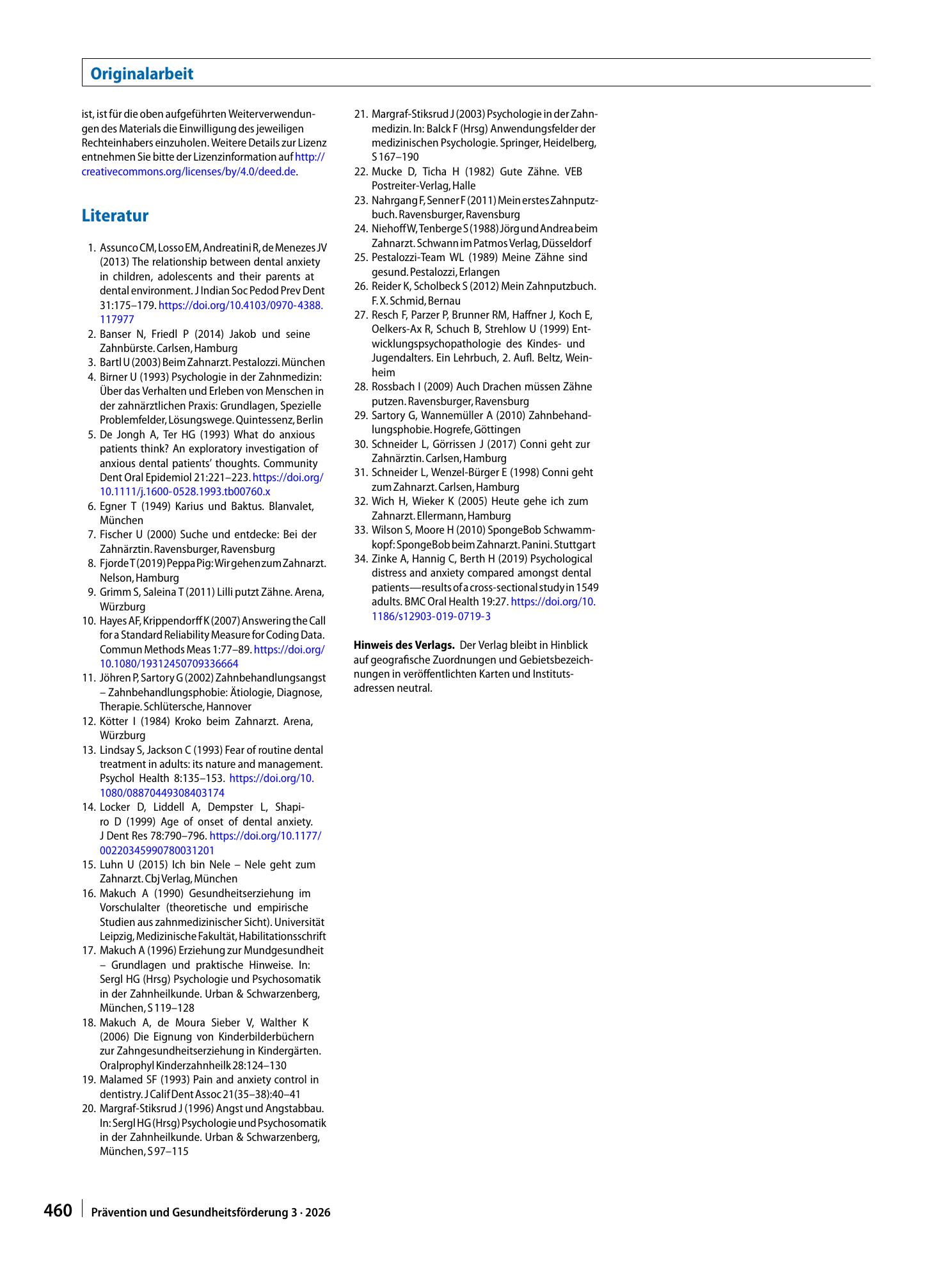 Originalarbeit

ist, ist für die oben aufgeführten Weiterverwendungen des Materials die Einwilligung des jeweiligen Rechteinhabers einzuholen. Weitere Details zur Lizenz entnehmen Sie bitte der Lizenzinformation auf http://creativecommons.org/licenses/by/4.0/deed.de.

Literatur

1. Assunco CM, Losso EM, Andreatini R, de Menezes JV (2013) The relationship between dental anxiety in children, adolescents and their parents at dental environment. J Indian Soc Pedod Prev Dent 31:175–179. https://doi.org/10.4103/0970-4388.117977
2. Banser N, Friedl P (2014) Jakob und seine Zahnbürste. Carlsen, Hamburg
3. Bartl U (2003) Beim Zahnarzt. Pestalozzi. München
4. Birner U (1993) Psychologie in der Zahnmedizin: Über das Verhalten und Erleben von Menschen in der zahnärztlichen Praxis: Grundlagen, Spezielle Problemfelder, Lösungswege. Quintessenz, Berlin
5. De Jongh A, Ter HG (1993) What do anxious patients think? An exploratory investigation of anxious dental patients' thoughts. Community Dent Oral Epidemiol 21:221–223. https://doi.org/10.1111/j.1600-0528.1993.tb00760.x
6. Egner T (1949) Karius und Baktus. Blanvalet, München
7. Fischer U (2000) Suche und entdecke: Bei der Zahnärztin. Ravensburger, Ravensburg
8. Fjorde T (2019) Peppa Pig: Wir gehen zum Zahnarzt. Nelson, Hamburg
9. Grimm S, Saleina T (2011) Lilli putzt Zähne. Arena, Würzburg
10. Hayes AF, Krippendorff K (2007) Answering the Call for a Standard Reliability Measure for Coding Data. Commun Methods Meas 1:77–89. https://doi.org/10.1080/19312450709336664
11. Jöhren P, Sartory G (2002) Zahnbehandlungsangst – Zahnbehandlungsphobie: Ätiologie, Diagnose, Therapie. Schlütersche, Hannover
12. Kötter I (1984) Kroko beim Zahnarzt. Arena, Würzburg
13. Lindsay S, Jackson C (1993) Fear of routine dental treatment in adults: its nature and management. Psychol Health 8:135–153. https://doi.org/10.1080/08870449308403174
14. Locker D, Liddell A, Dempster L, Shapiro D (1999) Age of onset of dental anxiety. J Dent Res 78:790–796. https://doi.org/10.1177/00220345990780031201
15. Luhn U (2015) Ich bin Nele – Nele geht zum Zahnarzt. Cbj Verlag, München
16. Makuch A (1990) Gesundheitserziehung im Vorschulalter (theoretische und empirische Studien aus zahnmedizinischer Sicht). Universität Leipzig, Medizinische Fakultät, Habilitationsschrift
17. Makuch A (1996) Erziehung zur Mundgesundheit – Grundlagen und praktische Hinweise. In: Sergl HG (Hrsg) Psychologie und Psychosomatik in der Zahnheilkunde. Urban & Schwarzenberg, München, S 119–128
18. Makuch A, de Moura Sieber V, Walther K (2006) Die Eignung von Kinderbilderbüchern zur Zahngesundheitserziehung in Kindergärten. Oralprophyl Kinderzahnheilk 28:124–130
19. Malamed SF (1993) Pain and anxiety control in dentistry. J Calif Dent Assoc 21(35–38):40–41
20. Margraf-Stiksrud J (1996) Angst und Angstabbau. In: Sergl HG (Hrsg) Psychologie und Psychosomatik in der Zahnheilkunde. Urban & Schwarzenberg, München, S 97–115
21. Margraf-Stiksrud J (2003) Psychologie in der Zahnmedizin. In: Balck F (Hrsg) Anwendungsfelder der medizinischen Psychologie. Springer, Heidelberg, S 167–190
22. Mucke D, Ticha H (1982) Gute Zähne. VEB Postreiter-Verlag, Halle
23. Nahrgang F, Senner F (2011) Mein erstes Zahnputzbuch. Ravensburger, Ravensburg
24. Niehoff W, Tenberge S (1988) Jörg und Andrea beim Zahnarzt. Schwann im Patmos Verlag, Düsseldorf
25. Pestalozzi-Team WL (1989) Meine Zähne sind gesund. Pestalozzi, Erlangen
26. Reider K, Scholbeck S (2012) Mein Zahnputzbuch. F. X. Schmid, Bernau
27. Resch F, Parzer P, Brunner RM, Haffner J, Koch E, Oelkers-Ax R, Schuch B, Strehlow U (1999) Entwicklungspsychopathologie des Kindes- und Jugendalters. Ein Lehrbuch, 2. Aufl. Beltz, Weinheim
28. Rossbach I (2009) Auch Drachen müssen Zähne putzen. Ravensburger, Ravensburg
29. Sartory G, Wannemüller A (2010) Zahnbehandlungsphobie. Hogrefe, Göttingen
30. Schneider L, Görrissen J (2017) Conni geht zur Zahnärztin. Carlsen, Hamburg
31. Schneider L, Wenzel-Bürger E (1998) Conni geht zum Zahnarzt. Carlsen, Hamburg
32. Wich H, Wieker K (2005) Heute gehe ich zum Zahnarzt. Ellermann, Hamburg
33. Wilson S, Moore H (2010) SpongeBob Schwammkopf: SpongeBob beim Zahnarzt. Panini. Stuttgart
34. Zinke A, Hannig C, Berth H (2019) Psychological distress and anxiety compared amongst dental patients—results of a cross-sectional study in 1549 adults. BMC Oral Health 19:27. https://doi.org/10.1186/s12903-019-0719-3

Hinweis des Verlags. Der Verlag bleibt in Hinblick auf geografische Zuordnungen und Gebietsbezeichnungen in veröffentlichten Karten und Institutsadressen neutral.

460 Prävention und Gesundheitsförderung 3 · 2026